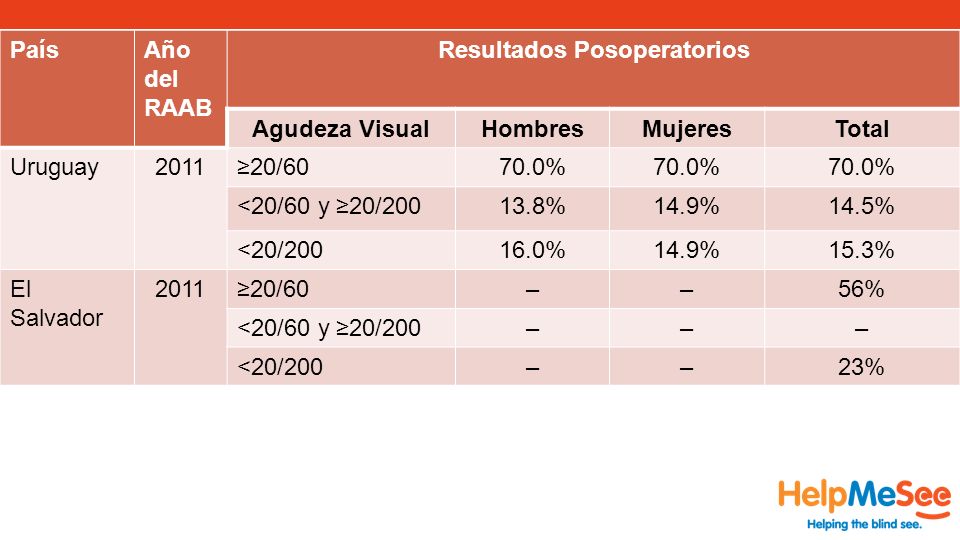 | País | Año del RAAB | Resultados Posoperatorios | | | |
|---|---|---|---|---|---|
| | | Agudeza Visual | Hombres | Mujeres | Total |
| Uruguay | 2011 | ≥20/60 | 70.0% | 70.0% | 70.0% |
| | | <20/60 y ≥20/200 | 13.8% | 14.9% | 14.5% |
| | | <20/200 | 16.0% | 14.9% | 15.3% |
| El Salvador | 2011 | ≥20/60 | – | – | 56% |
| | | <20/60 y ≥20/200 | – | – | – |
| | | <20/200 | – | – | 23% |

HelpMeSee
Helping the blind see.